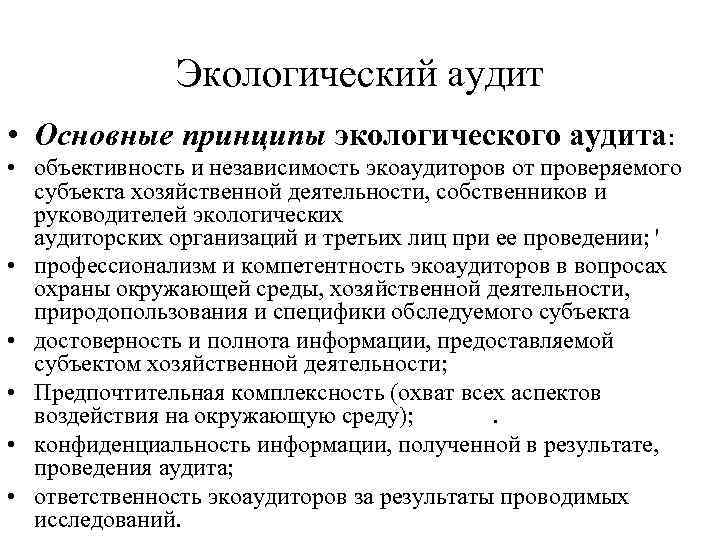 Экологический аудит

• Основные принципы экологического аудита:

• объективность и независимость экоаудиторов от проверяемого субъекта хозяйственной деятельности, собственников и руководителей экологических аудиторских организаций и третьих лиц при ее проведении; '

• профессионализм и компетентность экоаудиторов в вопросах охраны окружающей среды, хозяйственной деятельности, природопользования и специфики обследуемого субъекта

• достоверность и полнота информации, предоставляемой субъектом хозяйственной деятельности;

• Предпочтительная комплексность (охват всех аспектов воздействия на окружающую среду); .

• конфиденциальность информации, полученной в результате, проведения аудита;

• ответственность экоаудиторов за результаты проводимых исследований.